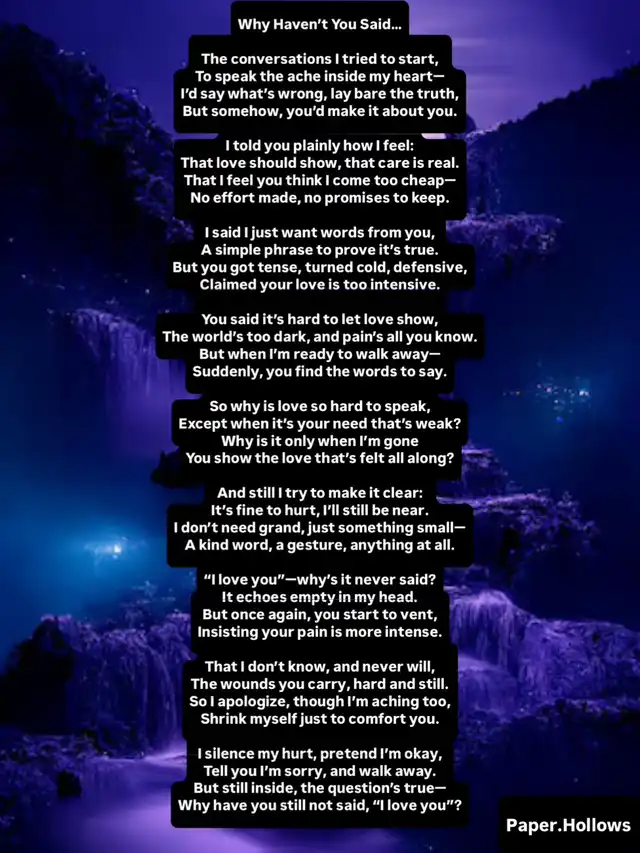 Why Haven't You Said...

The conversations I tried to start,
To speak the ache inside my heart—
I'd say what's wrong, lay bare the truth,
But somehow, you'd make it about you.

I told you plainly how I feel:
That love should show, that care is real.
That I feel you think I come too cheap—
No effort made, no promises to keep.

I said I just want words from you,
A simple phrase to prove it's true.
But you got tense, turned cold, defensive,
Claimed your love is too intensive.

You said it's hard to let love show,
The world's too dark, and pain's all you know.
But when I'm ready to walk away—
Suddenly, you find the words to say.

So why is love so hard to speak,
Except when it's your need that's weak?
Why is it only when I'm gone
You show the love that's felt all along?

And still I try to make it clear:
It's fine to hurt, I'll still be near.
I don't need grand, just something small—
A kind word, a gesture, anything at all.

"I love you"—why's it never said?
It echoes empty in my head.
But once again, you start to vent,
Insisting your pain is more intense.

That I don't know, and never will,
The wounds you carry, hard and still.
So I apologize, though I'm aching too,
Shrink myself just to comfort you.

I silence my hurt, pretend I'm okay,
Tell you I'm sorry, and walk away.
But still inside, the question's true—
Why have you still not said, "I love you"?

Paper.Hollows